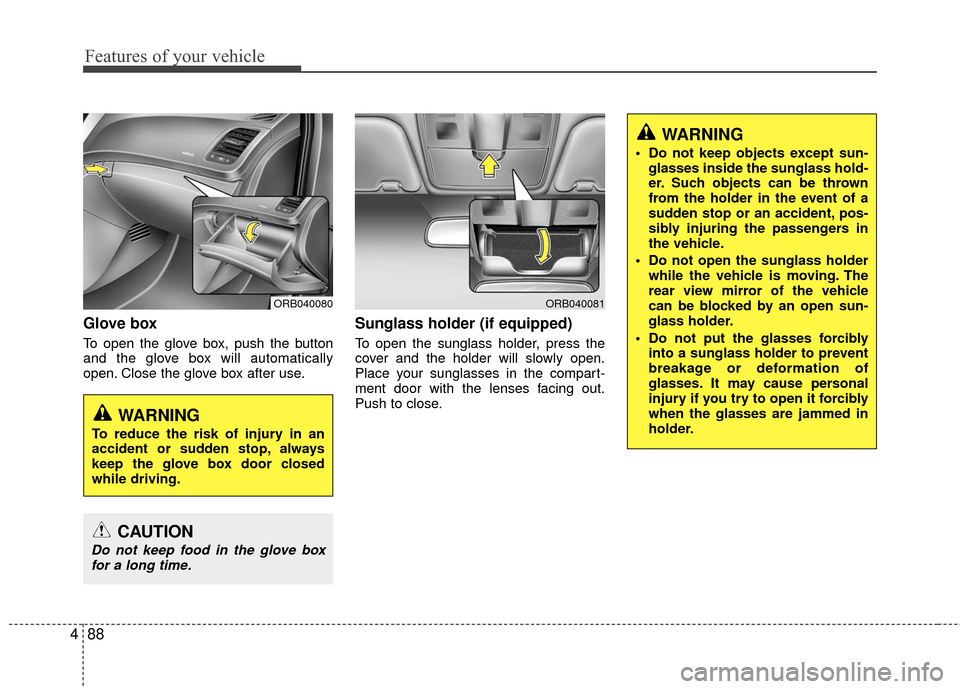 Features of your vehicle

ORB040080

Glove box

To open the glove box, push the button and the glove box will automatically open. Close the glove box after use.

WARNING

To reduce the risk of injury in an accident or sudden stop, always keep the glove box door closed while driving.

CAUTION

Do not keep food in the glove box for a long time.

ORB040081

Sunglass holder (if equipped)

To open the sunglass holder, press the cover and the holder will slowly open. Place your sunglasses in the compartment door with the lenses facing out. Push to close.

WARNING

• Do not keep objects except sunglasses inside the sunglass holder. Such objects can be thrown from the holder in the event of a sudden stop or an accident, possibly injuring the passengers in the vehicle.
• Do not open the sunglass holder while the vehicle is moving. The rear view mirror of the vehicle can be blocked by an open sunglass holder.
• Do not put the glasses forcibly into a sunglass holder to prevent breakage or deformation of glasses. It may cause personal injury if you try to open it forcibly when the glasses are jammed in holder.

4 88

carmanualsonline.info